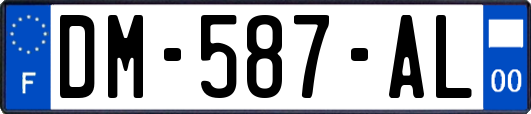 F
DM-587-AL
00